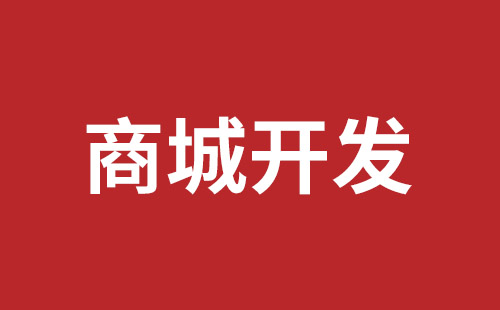 商城开发